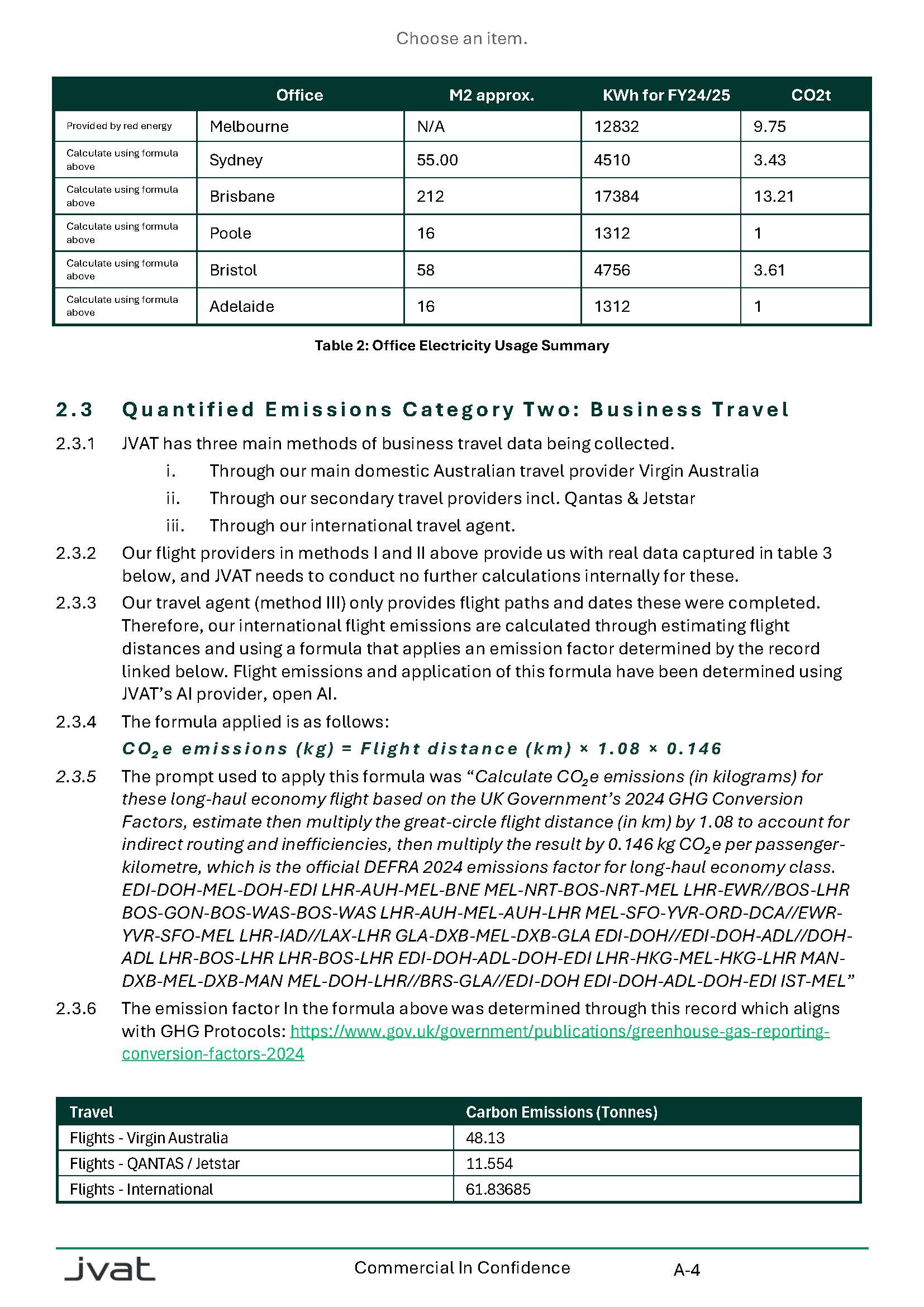 Choose an item.

| | Office | M2 approx. | KWh for FY24/25 | CO2t |
|---|---|---|---|---|
| Provided by red energy | Melbourne | N/A | 12832 | 9.75 |
| Calculate using formula above | Sydney | 55.00 | 4510 | 3.43 |
| Calculate using formula above | Brisbane | 212 | 17384 | 13.21 |
| Calculate using formula above | Poole | 16 | 1312 | 1 |
| Calculate using formula above | Bristol | 58 | 4756 | 3.61 |
| Calculate using formula above | Adelaide | 16 | 1312 | 1 |

Table 2: Office Electricity Usage Summary

2.3 Quantified Emissions Category Two: Business Travel

2.3.1 JVAT has three main methods of business travel data being collected.

i. Through our main domestic Australian travel provider Virgin Australia

ii. Through our secondary travel providers incl. Qantas & Jetstar

iii. Through our international travel agent.

2.3.2 Our flight providers in methods I and II above provide us with real data captured in table 3 below, and JVAT needs to conduct no further calculations internally for these.

2.3.3 Our travel agent (method III) only provides flight paths and dates these were completed. Therefore, our international flight emissions are calculated through estimating flight distances and using a formula that applies an emission factor determined by the record linked below. Flight emissions and application of this formula have been determined using JVAT's AI provider, open AI.

2.3.4 The formula applied is as follows:

$CO_2e$ emissions (kg) = Flight distance (km) × 1.08 × 0.146

2.3.5 The prompt used to apply this formula was "Calculate $CO_2e$ emissions (in kilograms) for these long-haul economy flight based on the UK Government's 2024 GHG Conversion Factors, estimate then multiply the great-circle flight distance (in km) by 1.08 to account for indirect routing and inefficiencies, then multiply the result by 0.146 kg $CO_2e$ per passenger-kilometre, which is the official DEFRA 2024 emissions factor for long-haul economy class. EDI-DOH-MEL-DOH-EDI LHR-AUH-MEL-BNE MEL-NRT-BOS-NRT-MEL LHR-EWR//BOS-LHR BOS-GON-BOS-WAS-BOS-WAS LHR-AUH-MEL-AUH-LHR MEL-SFO-YVR-ORD-DCA//EWR-YVR-SFO-MEL LHR-IAD//LAX-LHR GLA-DXB-MEL-DXB-GLA EDI-DOH//EDI-DOH-ADL//DOH-ADL LHR-BOS-LHR LHR-BOS-LHR EDI-DOH-ADL-DOH-EDI LHR-HKG-MEL-HKG-LHR MAN-DXB-MEL-DXB-MAN MEL-DOH-LHR//BRS-GLA//EDI-DOH EDI-DOH-ADL-DOH-EDI IST-MEL"

2.3.6 The emission factor In the formula above was determined through this record which aligns with GHG Protocols: https://www.gov.uk/government/publications/greenhouse-gas-reporting-conversion-factors-2024

| Travel | Carbon Emissions (Tonnes) |
|---|---|
| Flights - Virgin Australia | 48.13 |
| Flights - QANTAS / Jetstar | 11.554 |
| Flights - International | 61.83685 |

jvat Commercial In Confidence A-4